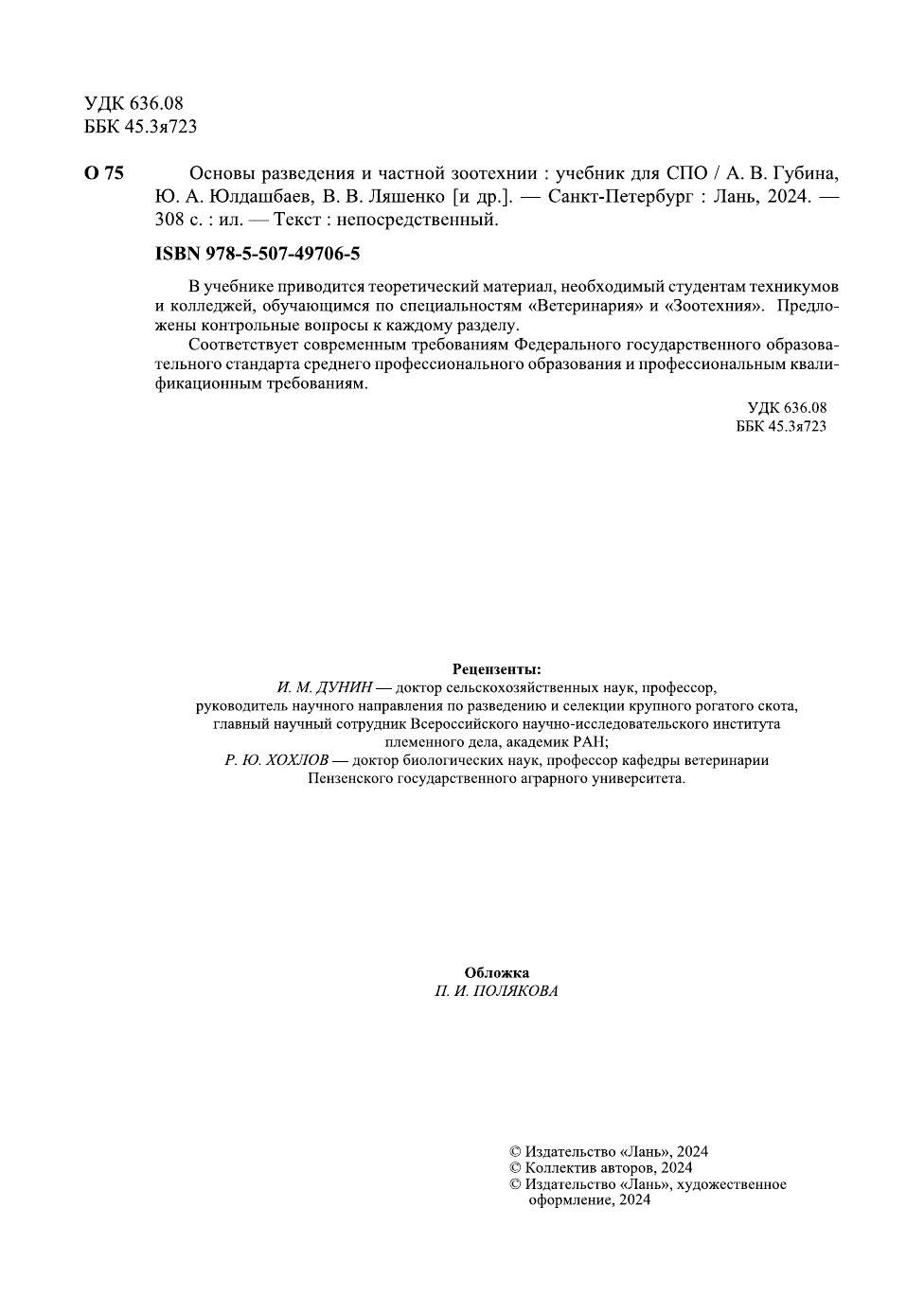 УДК 636.08
ББК 45.3я723

О 75 Основы разведения и частной зоотехнии : учебник для СПО / А. В. Губина, Ю. А. Юлдашбаев, В. В. Ляшенко [и др.]. — Санкт-Петербург : Лань, 2024. — 308 с. : ил. — Текст : непосредственный.

ISBN 978-5-507-49706-5

В учебнике приводится теоретический материал, необходимый студентам техникумов и колледжей, обучающимся по специальностям «Ветеринария» и «Зоотехния». Предложены контрольные вопросы к каждому разделу.

Соответствует современным требованиям Федерального государственного образовательного стандарта среднего профессионального образования и профессиональным квалификационным требованиям.

УДК 636.08
ББК 45.3я723

Рецензенты:
И. М. ДУНИН — доктор сельскохозяйственных наук, профессор, руководитель научного направления по разведению и селекции крупного рогатого скота, главный научный сотрудник Всероссийского научно-исследовательского института племенного дела, академик РАН;
Р. Ю. ХОХЛОВ — доктор биологических наук, профессор кафедры ветеринарии Пензенского государственного аграрного университета.

Обложка
П. И. ПОЛЯКОВА

© Издательство «Лань», 2024
© Коллектив авторов, 2024
© Издательство «Лань», художественное оформление, 2024